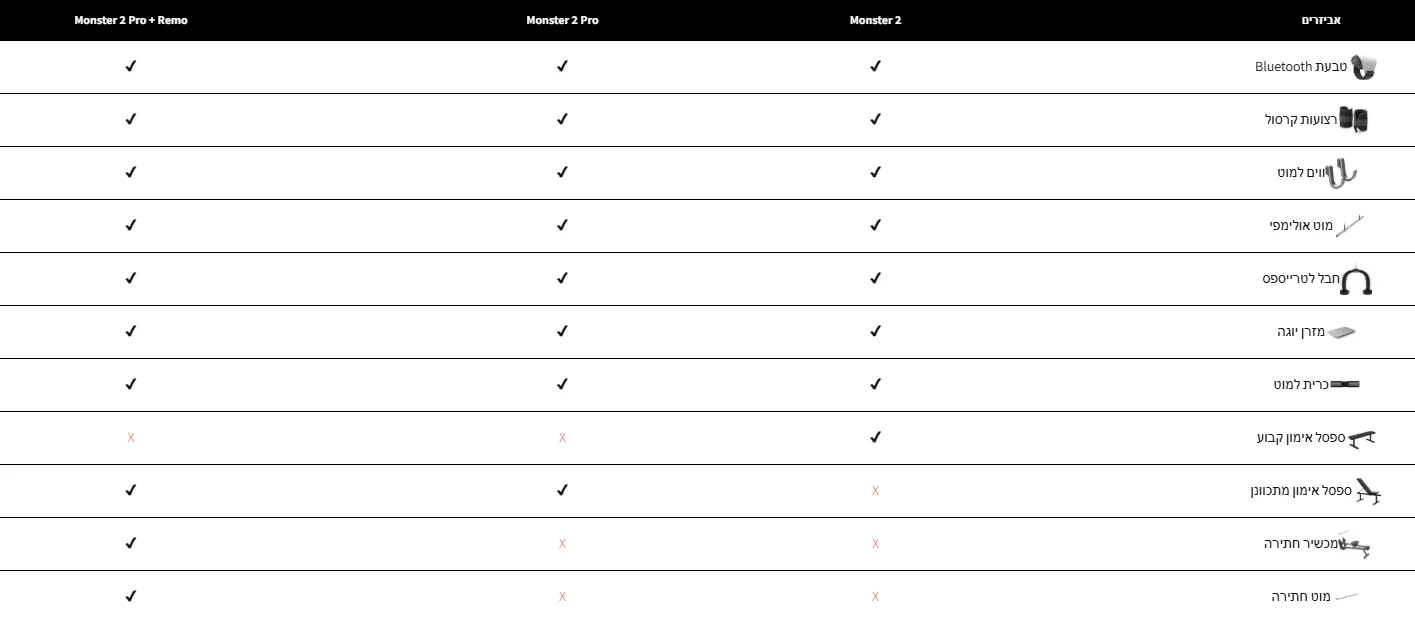 | אביזרים | Monster 2 | Monster 2 Pro | Monster 2 Pro + Remo |
|---|---|---|---|
| טבעת Bluetooth | ✓ | ✓ | ✓ |
| רצועות קרסול | ✓ | ✓ | ✓ |
| ווים למוט | ✓ | ✓ | ✓ |
| מוט אולימפי | ✓ | ✓ | ✓ |
| חבל לטרייספס | ✓ | ✓ | ✓ |
| מזרן יוגה | ✓ | ✓ | ✓ |
| כרית למוט | ✓ | ✓ | ✓ |
| ספסל אימון קבוע | ✓ | X | X |
| ספסל אימון מתכוונן | X | ✓ | ✓ |
| מכשיר חתירה | X | X | ✓ |
| מוט חתירה | X | X | ✓ |